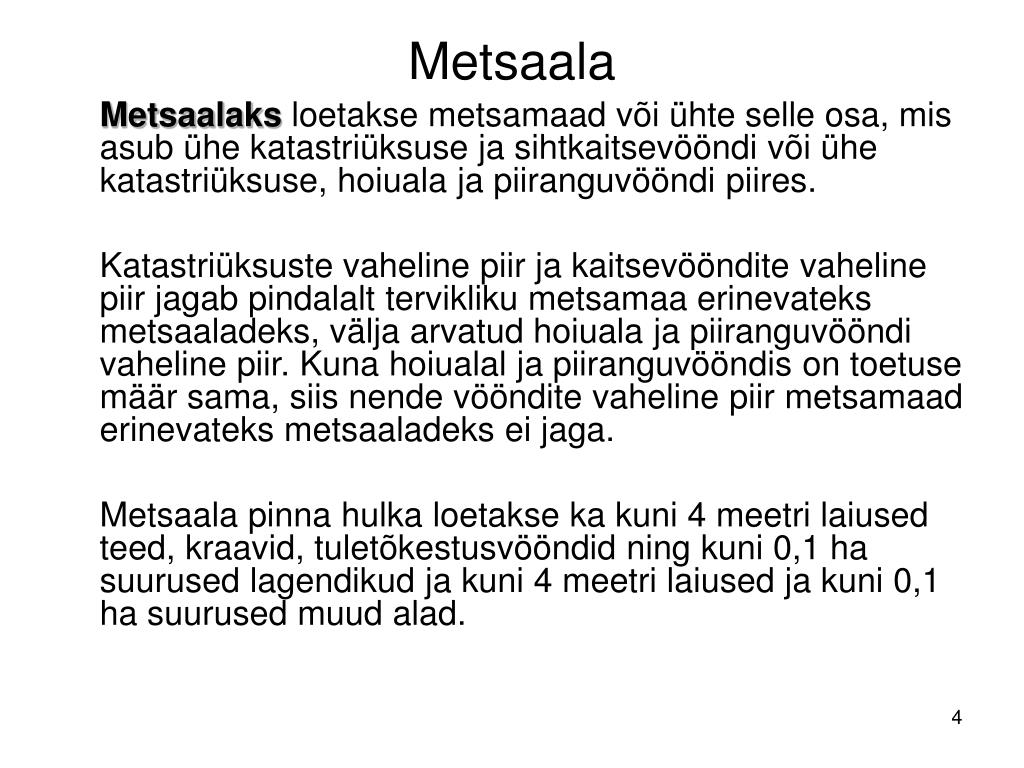 Metsaala

Metsaalaks loetakse metsamaad või ühte selle osa, mis asub ühe katastriüksuse ja sihtkaitsevööndi või ühe katastriüksuse, hoiuala ja piiranguvööndi piires.

Katastriüksuste vaheline piir ja kaitsevööndite vaheline piir jagab pindalalt tervikliku metsamaa erinevateks metsaaladeks, välja arvatud hoiuala ja piiranguvööndi vaheline piir. Kuna hoiualal ja piiranguvööndis on toetuse määr sama, siis nende vööndite vaheline piir metsamaad erinevateks metsaaladeks ei jaga.

Metsaala pinna hulka loetakse ka kuni 4 meetri laiused teed, kraavid, tuletõkestusvööndid ning kuni 0,1 ha suurused lagendikud ja kuni 4 meetri laiused ja kuni 0,1 ha suurused muud alad.

4